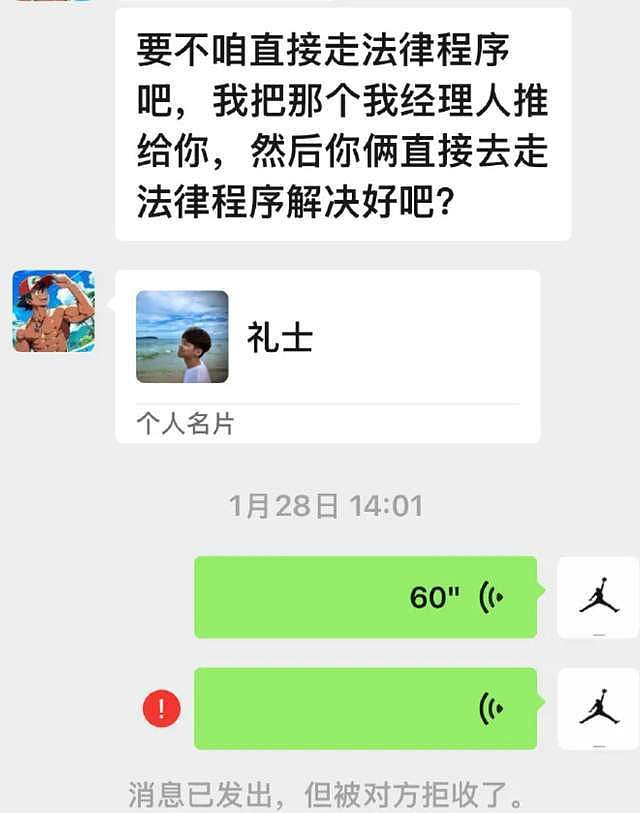 要不咱直接走法律程序吧，我把那个我经理人推给你，然后你俩直接去走法律程序解决好吧？

礼士

个人名片

1月28日 14:01

60"

!

消息已发出，但被对方拒收了。